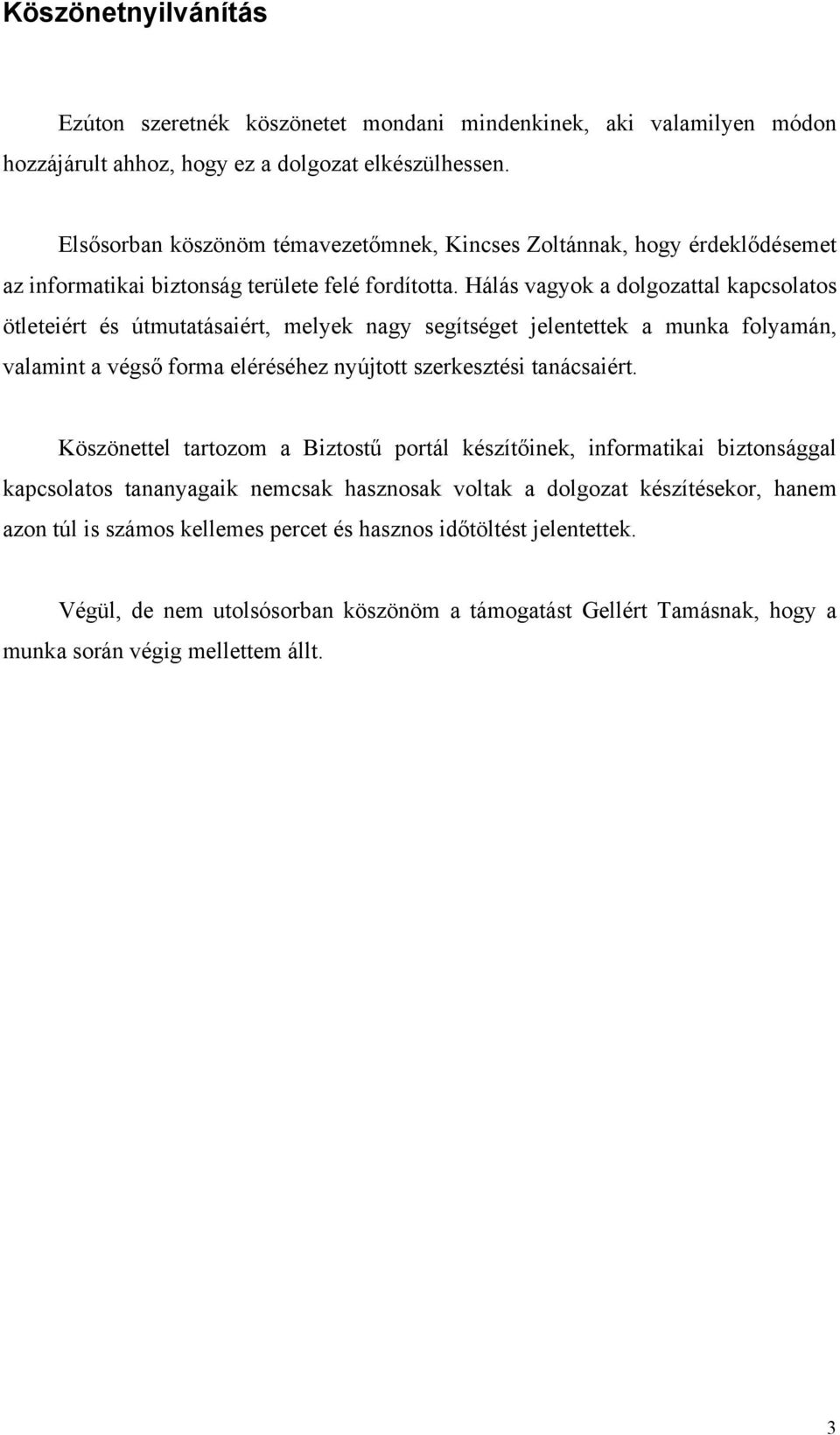 Köszönetnyilvánítás

Ezúton szeretnék köszönetet mondani mindenkinek, aki valamilyen módon hozzájárult ahhoz, hogy ez a dolgozat elkészülhessen.

Elsősorban köszönöm témavezetőmnek, Kincses Zoltánnak, hogy érdeklődésemet az informatikai biztonság területe felé fordította. Hálás vagyok a dolgozattal kapcsolatos ötleteiért és útmutatásaiért, melyek nagy segítséget jelentettek a munka folyamán, valamint a végső forma eléréséhez nyújtott szerkesztési tanácsaiért.

Köszönettel tartozom a Biztostű portál készítőinek, informatikai biztonsággal kapcsolatos tananyagaik nemcsak hasznosak voltak a dolgozat készítésekor, hanem azon túl is számos kellemes percet és hasznos időtöltést jelentettek.

Végül, de nem utolsósorban köszönöm a támogatást Gellért Tamásnak, hogy a munka során végig mellettem állt.

3